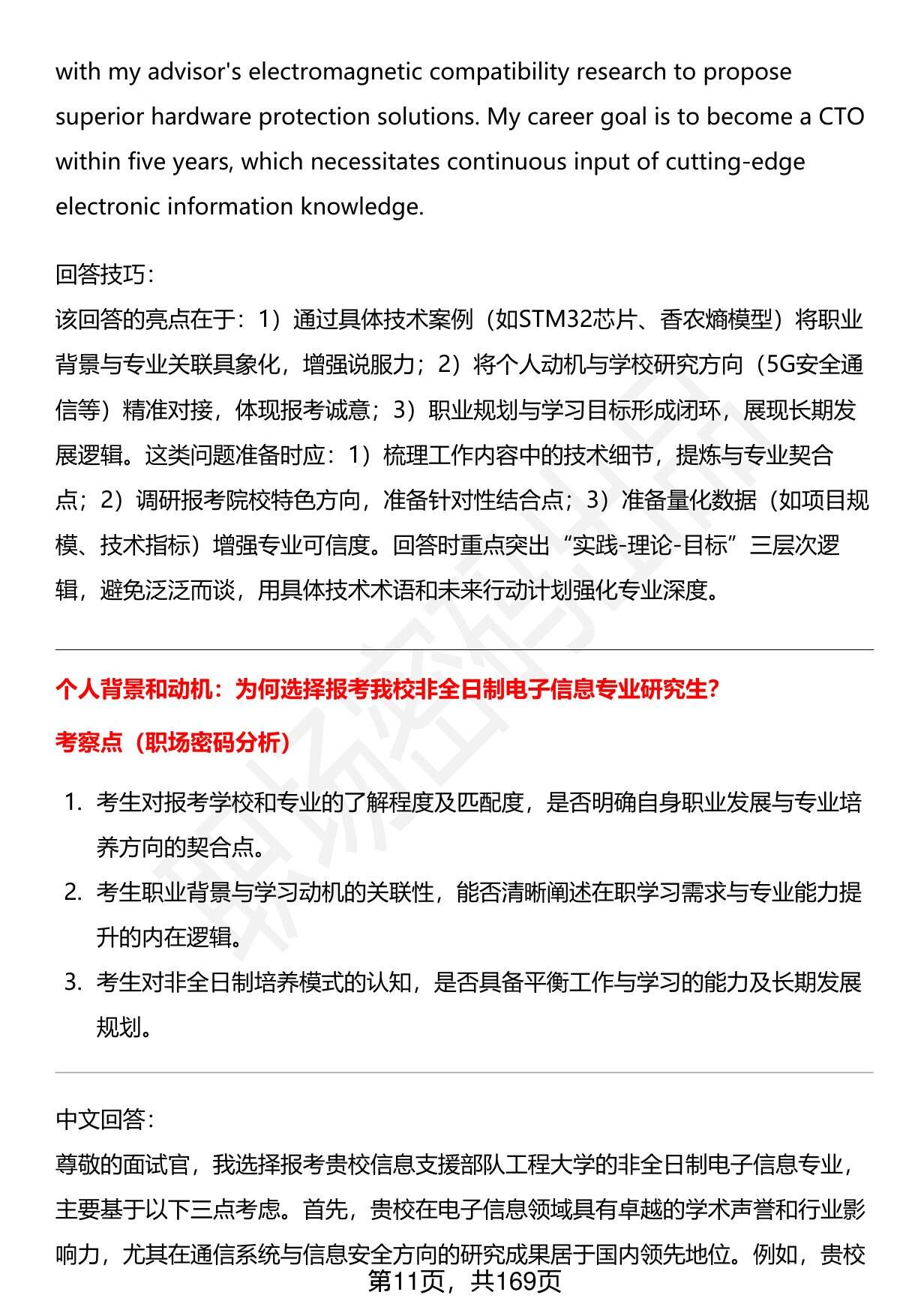 with my advisor's electromagnetic compatibility research to propose superior hardware protection solutions. My career goal is to become a CTO within five years, which necessitates continuous input of cutting-edge electronic information knowledge.

回答技巧：
该回答的亮点在于：1）通过具体技术案例（如STM32芯片、香农熵模型）将职业背景与专业关联具象化，增强说服力；2）将个人动机与学校研究方向（5G安全通信等）精准对接，体现报考诚意；3）职业规划与学习目标形成闭环，展现长期发展逻辑。这类问题准备时应：1）梳理工作内容中的技术细节，提炼与专业契合点；2）调研报考院校特色方向，准备针对性结合点；3）准备量化数据（如项目规模、技术指标）增强专业可信度。回答时重点突出“实践-理论-目标”三层次逻辑，避免泛泛而谈，用具体技术术语和未来行动计划强化专业深度。

个人背景和动机：为何选择报考我校非全日制电子信息专业研究生?

考察点（职场密码分析）

1. 考生对报考学校和专业的了解程度及匹配度，是否明确自身职业发展与专业培养方向的契合点。
2. 考生职业背景与学习动机的关联性，能否清晰阐述在职学习需求与专业能力提升的内在逻辑。
3. 考生对非全日制培养模式的认知，是否具备平衡工作与学习的能力及长期发展规划。

中文回答：
尊敬的面试官，我选择报考贵校信息支援部队工程大学的非全日制电子信息专业，主要基于以下三点考虑。首先，贵校在电子信息领域具有卓越的学术声誉和行业影响力，尤其在通信系统与信息安全方向的研究成果居于国内领先地位。例如，贵校

第11页，共169页

职场密码